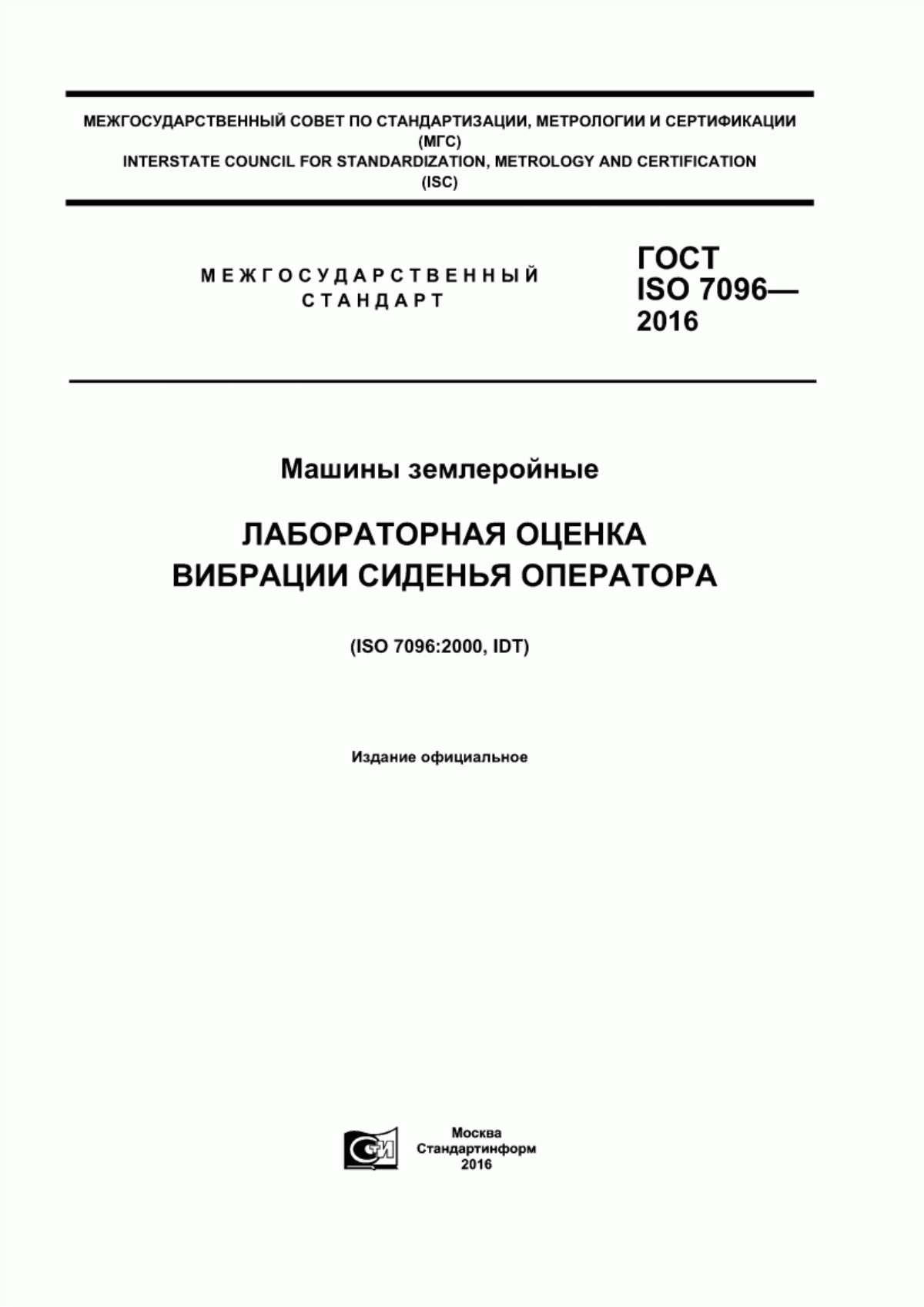 МЕЖГОСУДАРСТВЕННЫЙ СОВЕТ ПО СТАНДАРТИЗАЦИИ, МЕТРОЛОГИИ И СЕРТИФИКАЦИИ
(МГС)
INTERSTATE COUNCIL FOR STANDARDIZATION, METROLOGY AND CERTIFICATION
(ISC)

МЕЖГОСУДАРСТВЕННЫЙ
СТАНДАРТ

ГОСТ
ISO 7096—
2016

Машины землеройные

ЛАБОРАТОРНАЯ ОЦЕНКА
ВИБРАЦИИ СИДЕНЬЯ ОПЕРАТОРА

(ISO 7096:2000, IDT)

Издание официальное

СТИ

Москва
Стандартинформ
2016